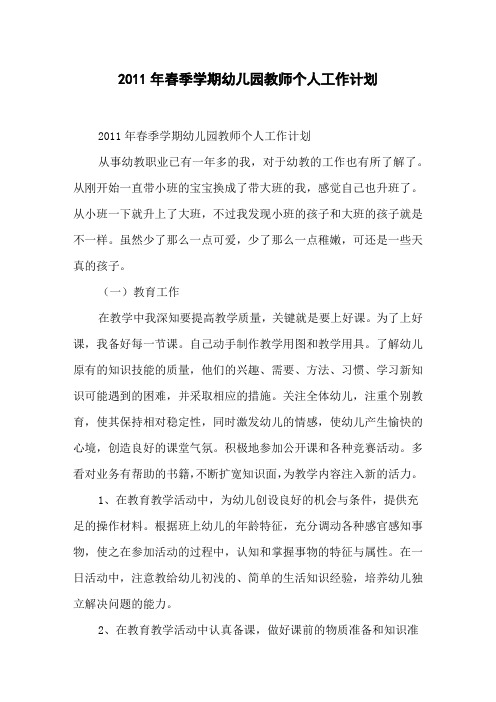 2011 年春季学期幼儿园教师个人工作计划

2011 年春季学期幼儿园教师个人工作计划

从事幼教职业已有一年多的我，对于幼教的工作也有所了解了。从刚开始一直带小班的宝宝换成了带大班的我，感觉自己也升班了。从小班一下就升上了大班，不过我发现小班的孩子和大班的孩子就是不一样。虽然少了那么一点可爱，少了那么一点稚嫩，可还是一些天真的孩子。

（一）教育工作

在教学中我深知要提高教学质量，关键就是要上好课。为了上好课，我备好每一节课。自己动手制作教学用图和教学用具。了解幼儿原有的知识技能的质量，他们的兴趣、需要、方法、习惯、学习新知识可能遇到的困难，并采取相应的措施。关注全体幼儿，注重个别教育，使其保持相对稳定性，同时激发幼儿的情感，使幼儿产生愉快的心境，创造良好的课堂气氛。积极地参加公开课和各种竞赛活动。多看对业务有帮助的书籍，不断扩宽知识面，为教学内容注入新的活力。

1、在教育教学活动中，为幼儿创设良好的机会与条件，提供充足的操作材料。根据班上幼儿的年龄特征，充分调动各种感官感知事物，使之在参加活动的过程中，认知和掌握事物的特征与属性。在一日活动中，注意教给幼儿初浅的、简单的生活知识经验，培养幼儿独立解决问题的能力。

2、在教育教学活动中认真备课，做好课前的物质准备和知识准